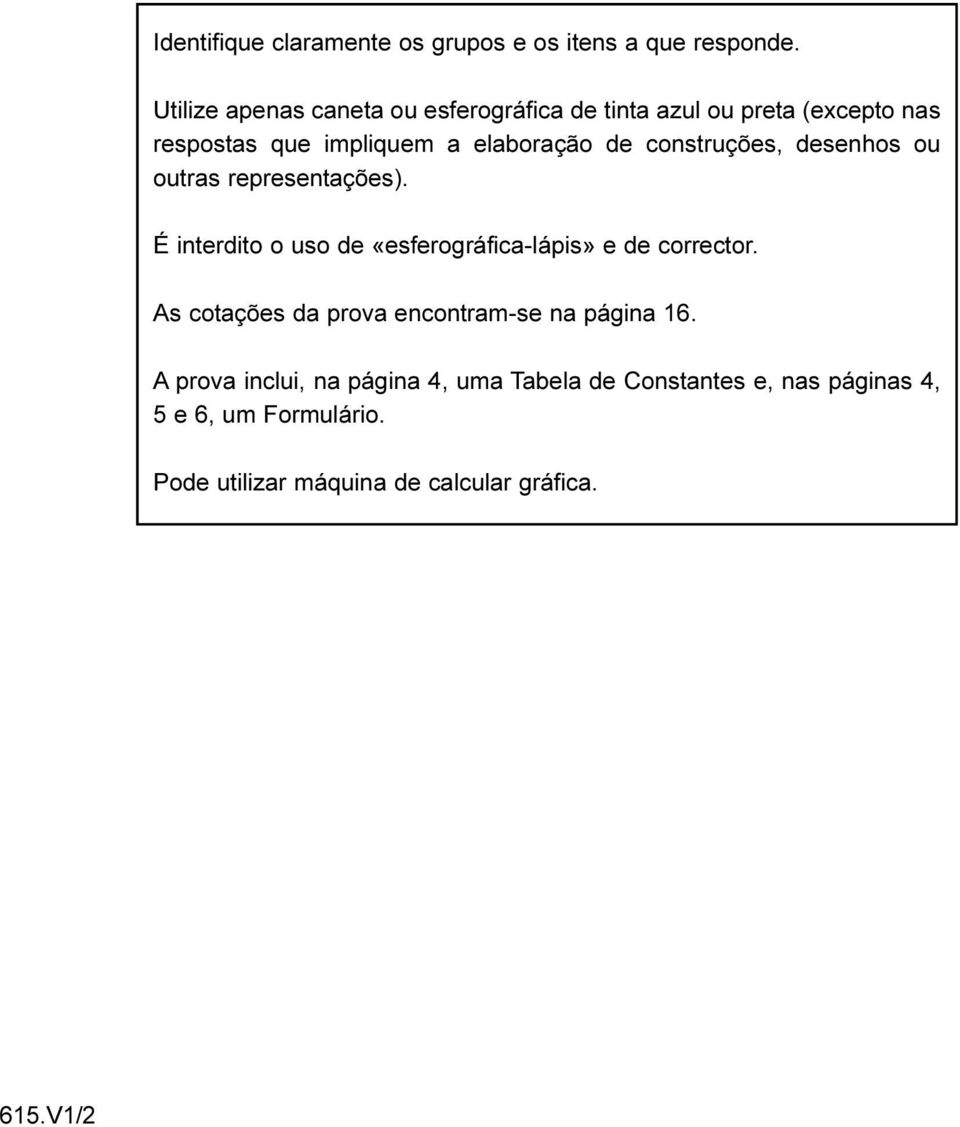 Identifique claramente os grupos e os itens a que responde.

Utilize apenas caneta ou esferográfica de tinta azul ou preta (excepto nas respostas que impliquem a elaboração de construções, desenhos ou outras representações).

É interdito o uso de «esferográfica-lápis» e de corrector.

As cotações da prova encontram-se na página 16.

A prova inclui, na página 4, uma Tabela de Constantes e, nas páginas 4, 5 e 6, um Formulário.

Pode utilizar máquina de calcular gráfica.

615.V1/2